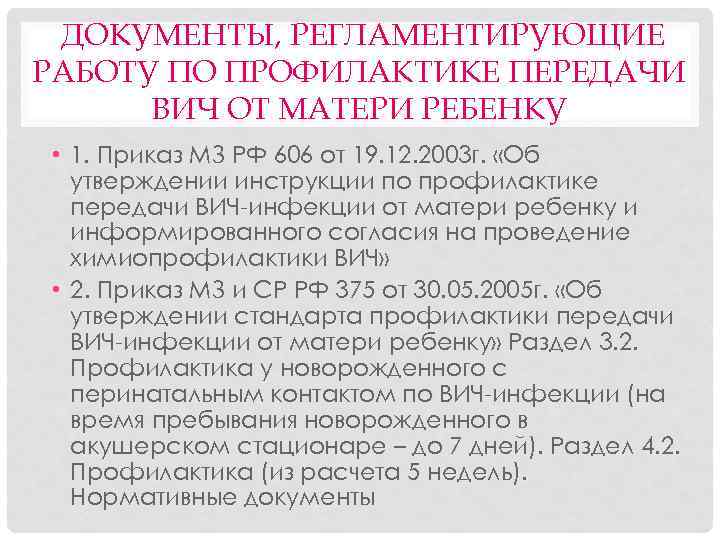 ДОКУМЕНТЫ, РЕГЛАМЕНТИРУЮЩИЕ РАБОТУ ПО ПРОФИЛАКТИКЕ ПЕРЕДАЧИ ВИЧ ОТ МАТЕРИ РЕБЕНКУ

• 1. Приказ МЗ РФ 606 от 19.12.2003г. «Об утверждении инструкции по профилактике передачи ВИЧ-инфекции от матери ребенку и информированного согласия на проведение химиопрофилактики ВИЧ»

• 2. Приказ МЗ и СР РФ 375 от 30.05.2005г. «Об утверждении стандарта профилактики передачи ВИЧ-инфекции от матери ребенку» Раздел 3.2. Профилактика у новорожденного с перинатальным контактом по ВИЧ-инфекции (на время пребывания новорожденного в акушерском стационаре – до 7 дней). Раздел 4.2. Профилактика (из расчета 5 недель). Нормативные документы